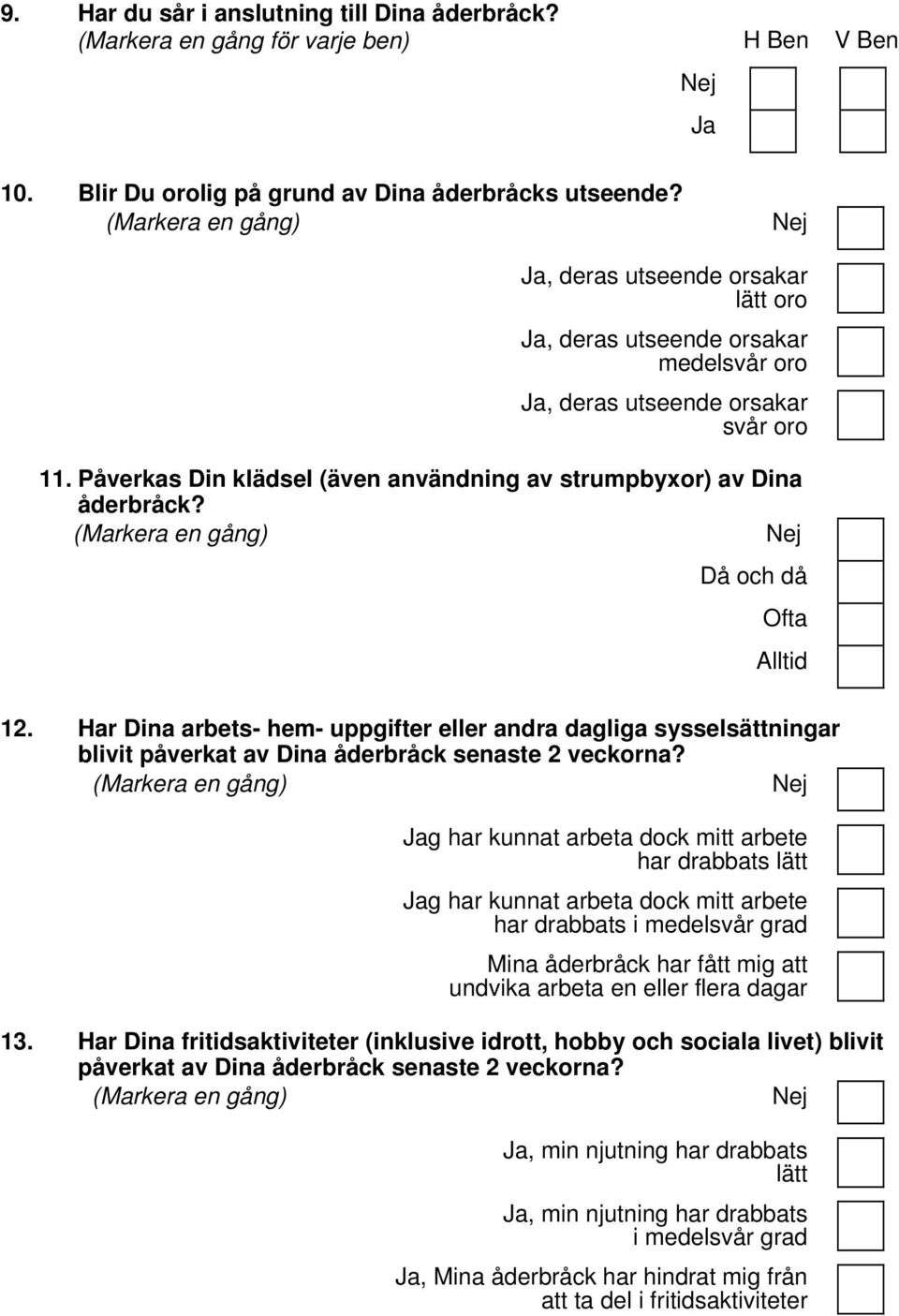 9. Har du sår i anslutning till Dina åderbråck?
(Markera en gång för varje ben)

H Ben V Ben

Nej

Ja

10. Blir Du orolig på grund av Dina åderbråcks utseende?
(Markera en gång)

Nej

Ja, deras utseende orsakar lätt oro

Ja, deras utseende orsakar medelsvår oro

Ja, deras utseende orsakar svår oro

11. Påverkas Din klädsel (även användning av strumpbyxor) av Dina åderbråck?
(Markera en gång)

Nej

Då och då

Ofta

Alltid

12. Har Dina arbets- hem- uppgifter eller andra dagliga sysselsättningar blivit påverkat av Dina åderbråck senaste 2 veckorna?
(Markera en gång)

Nej

Jag har kunnat arbeta dock mitt arbete har drabbats lätt

Jag har kunnat arbeta dock mitt arbete har drabbats i medelsvår grad

Mina åderbråck har fått mig att undvika arbeta en eller flera dagar

13. Har Dina fritidsaktiviteter (inklusive idrott, hobby och sociala livet) blivit påverkat av Dina åderbråck senaste 2 veckorna?
(Markera en gång)

Nej

Ja, min njutning har drabbats lätt

Ja, min njutning har drabbats i medelsvår grad

Ja, Mina åderbråck har hindrat mig från att ta del i fritidsaktiviteter